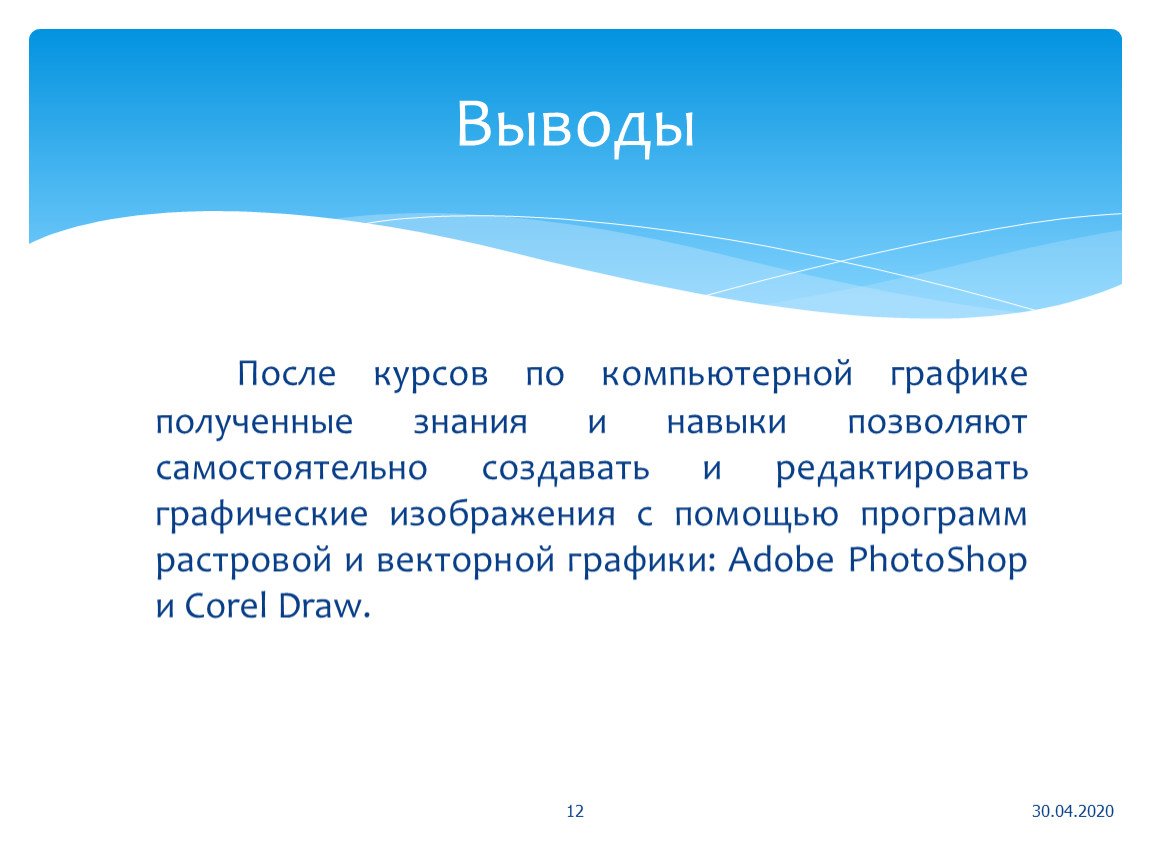 Выводы

После курсов по компьютерной графике полученные знания и навыки позволяют самостоятельно создавать и редактировать графические изображения с помощью программ растровой и векторной графики: Adobe PhotoShop и Corel Draw.

12

30.04.2020